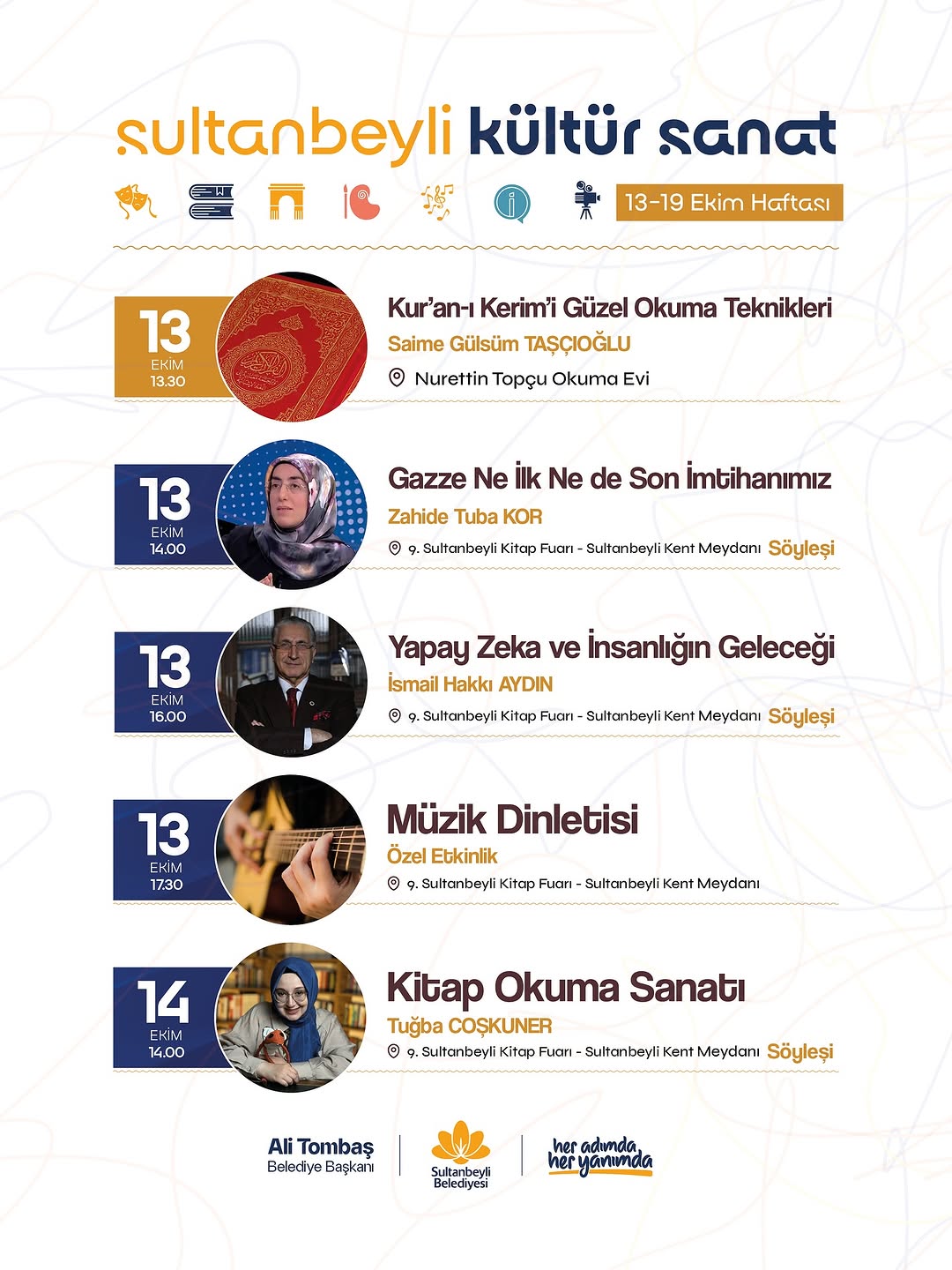 sultanbeyli kültür sanat

13-19 Ekim Haftası

13
EKİM
13.30

Kur'an-ı Kerim'i Güzel Okuma Teknikleri
Saime Gülsüm TAŞÇIOĞLU
Nurettin Topçu Okuma Evi

13
EKİM
14.00

Gazze Ne İlk Ne de Son İmtihanımız
Zahide Tuba KOR
9. Sultanbeyli Kitap Fuarı - Sultanbeyli Kent Meydanı Söyleşi

13
EKİM
16.00

Yapay Zeka ve İnsanlığın Geleceği
İsmail Hakkı AYDIN
9. Sultanbeyli Kitap Fuarı - Sultanbeyli Kent Meydanı Söyleşi

13
EKİM
17.30

Müzik Dinletisi
Özel Etkinlik
9. Sultanbeyli Kitap Fuarı - Sultanbeyli Kent Meydanı

14
EKİM
14.00

Kitap Okuma Sanatı
Tuğba COŞKUNER
9. Sultanbeyli Kitap Fuarı - Sultanbeyli Kent Meydanı Söyleşi

Ali Tombaş
Belediye Başkanı

Sultanbeyli
Belediyesi

her adımda
her yanımda